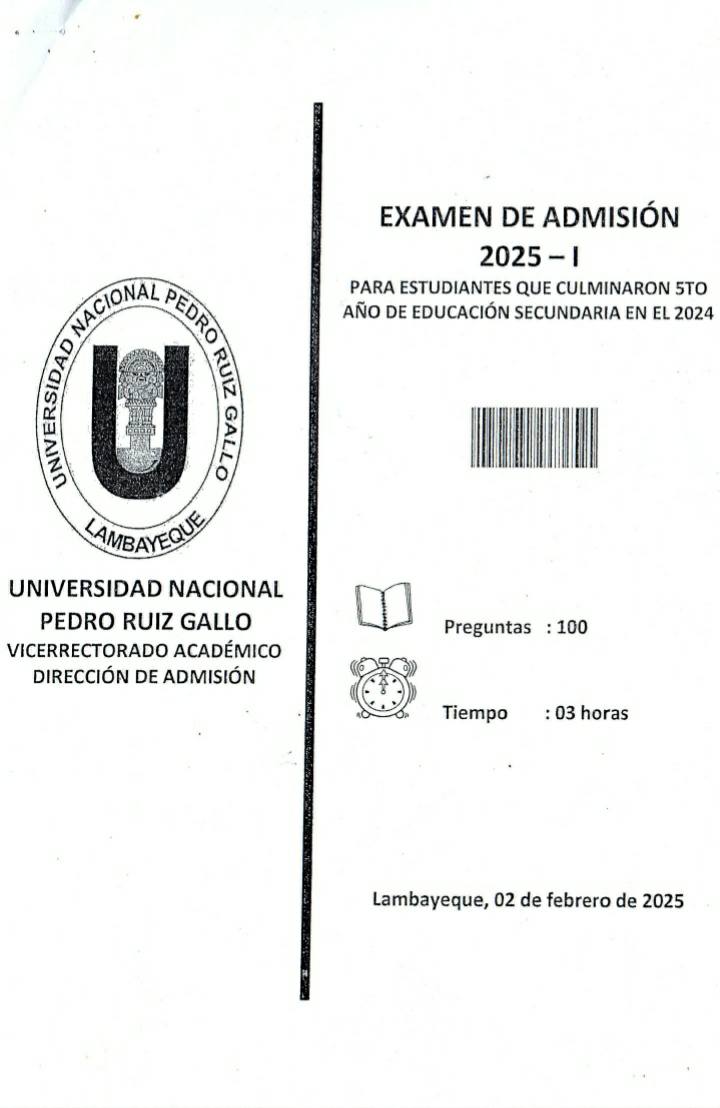 UNIVERSIDAD NACIONAL PEDRO RUIZ GALLO
LAMBAYEQUE

UNIVERSIDAD NACIONAL
PEDRO RUIZ GALLO
VICERRECTORADO ACADÉMICO
DIRECCIÓN DE ADMISIÓN

EXAMEN DE ADMISIÓN
2025 – I
PARA ESTUDIANTES QUE CULMINARON 5TO AÑO DE EDUCACIÓN SECUNDARIA EN EL 2024

Preguntas : 100

Tiempo : 03 horas

Lambayeque, 02 de febrero de 2025